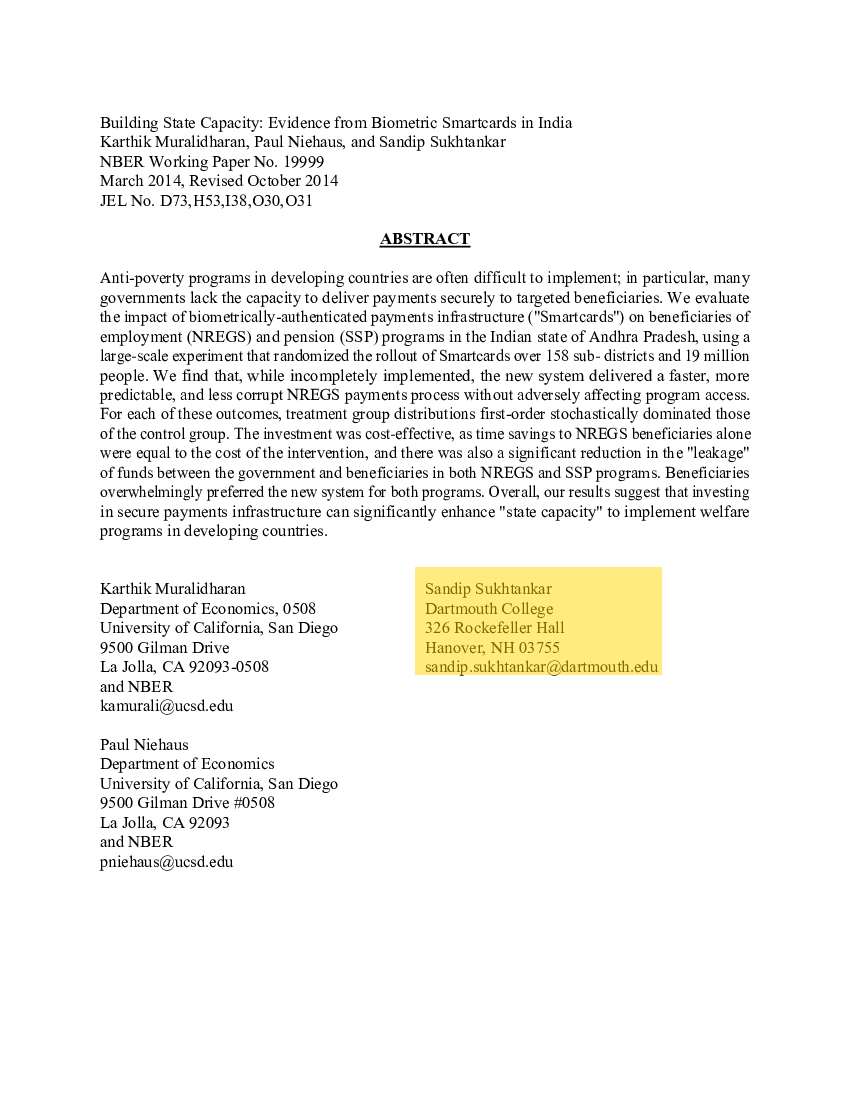 Building State Capacity: Evidence from Biometric Smartcards in India
Karthik Muralidharan, Paul Niehaus, and Sandip Sukhtankar
NBER Working Paper No. 19999
March 2014, Revised October 2014
JEL No. D73,H53,I38,O30,O31

ABSTRACT

Anti-poverty programs in developing countries are often difficult to implement; in particular, many governments lack the capacity to deliver payments securely to targeted beneficiaries. We evaluate the impact of biometrically-authenticated payments infrastructure ("Smartcards") on beneficiaries of employment (NREGS) and pension (SSP) programs in the Indian state of Andhra Pradesh, using a large-scale experiment that randomized the rollout of Smartcards over 158 sub- districts and 19 million people. We find that, while incompletely implemented, the new system delivered a faster, more predictable, and less corrupt NREGS payments process without adversely affecting program access. For each of these outcomes, treatment group distributions first-order stochastically dominated those of the control group. The investment was cost-effective, as time savings to NREGS beneficiaries alone were equal to the cost of the intervention, and there was also a significant reduction in the "leakage" of funds between the government and beneficiaries in both NREGS and SSP programs. Beneficiaries overwhelmingly preferred the new system for both programs. Overall, our results suggest that investing in secure payments infrastructure can significantly enhance "state capacity" to implement welfare programs in developing countries.

Karthik Muralidharan
Department of Economics, 0508
University of California, San Diego
9500 Gilman Drive
La Jolla, CA 92093-0508
and NBER
kamurali@ucsd.edu

Paul Niehaus
Department of Economics
University of California, San Diego
9500 Gilman Drive #0508
La Jolla, CA 92093
and NBER
pniehaus@ucsd.edu

Sandip Sukhtankar
Dartmouth College
326 Rockefeller Hall
Hanover, NH 03755
sandip.sukhtankar@dartmouth.edu